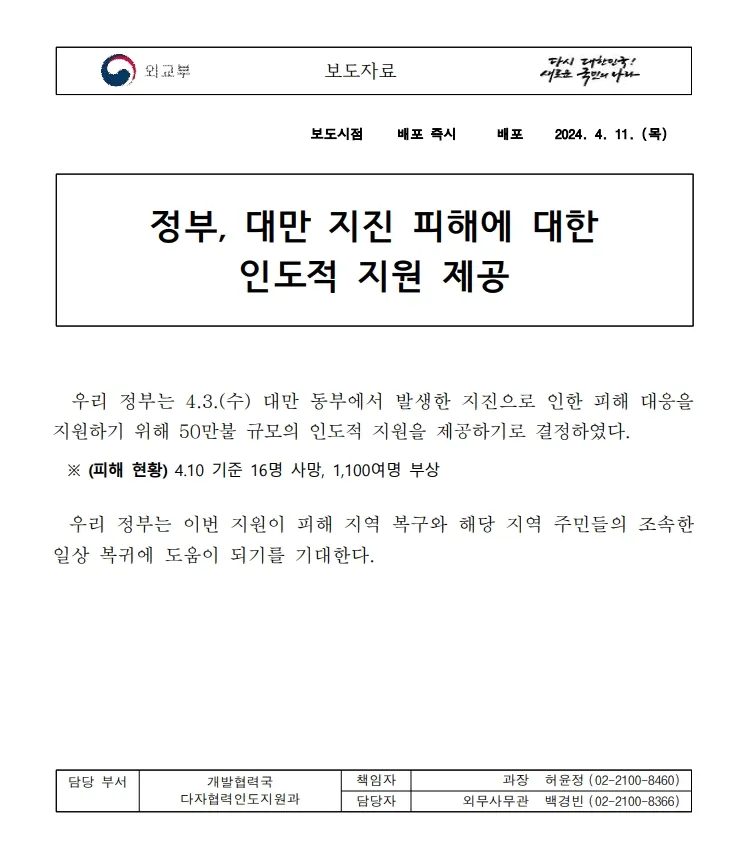 외교부

보도자료

다시 대한민국!
새로운 국민의 나라

보도시점 배포 즉시 배포 2024. 4. 11. (목)

정부, 대만 지진 피해에 대한
인도적 지원 제공

우리 정부는 4.3.(수) 대만 동부에서 발생한 지진으로 인한 피해 대응을 지원하기 위해 50만불 규모의 인도적 지원을 제공하기로 결정하였다.

※ (피해 현황) 4.10 기준 16명 사망, 1,100여명 부상

우리 정부는 이번 지원이 피해 지역 복구와 해당 지역 주민들의 조속한 일상 복귀에 도움이 되기를 기대한다.

| 담당 부서 | 개발협력국 다자협력인도지원과 | 책임자 | 과장 허윤정 (02-2100-8460) |
|---|---|---|---|
| | | 담당자 | 외무사무관 백경빈 (02-2100-8366) |